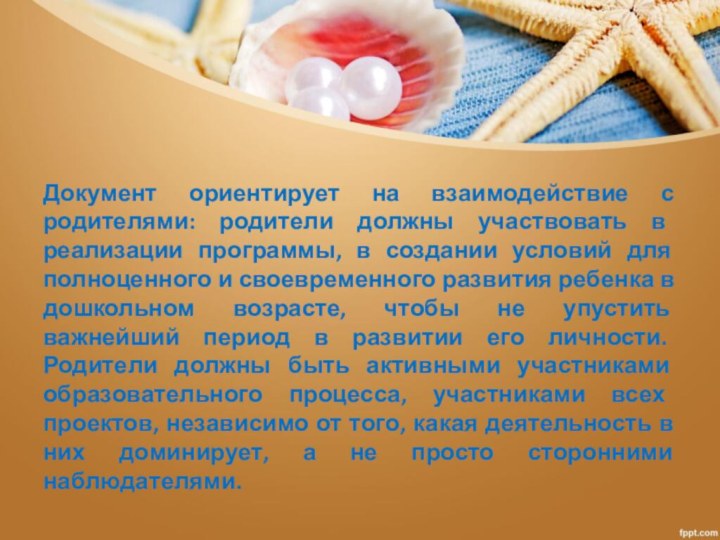 Документ ориентирует на взаимодействие с родителями: родители должны участвовать в реализации программы, в создании условий для полноценного и своевременного развития ребенка в дошкольном возрасте, чтобы не упустить важнейший период в развитии его личности. Родители должны быть активными участниками образовательного процесса, участниками всех проектов, независимо от того, какая деятельность в них доминирует, а не просто сторонними наблюдателями.

fppt.com